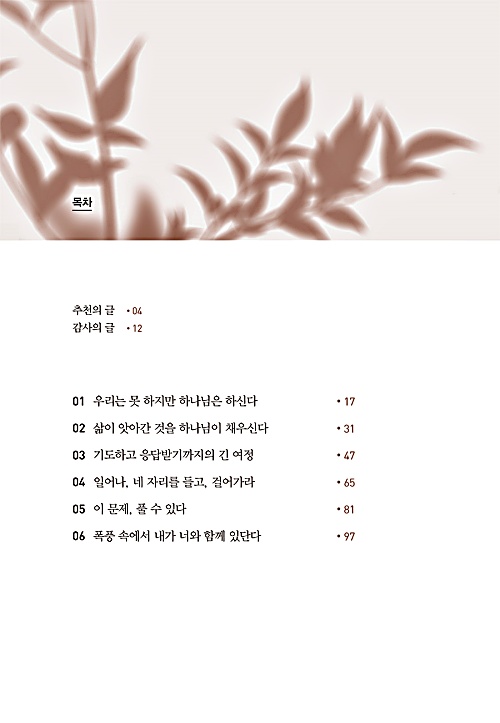 목차

추천의 글 • 04
감사의 글 • 12

01 우리는 못 하지만 하나님은 하신다 • 17
02 삶이 앗아간 것을 하나님이 채우신다 • 31
03 기도하고 응답받기까지의 긴 여정 • 47
04 일어나, 네 자리를 들고, 걸어가라 • 65
05 이 문제, 풀 수 있다 • 81
06 폭풍 속에서 내가 너와 함께 있단다 • 97